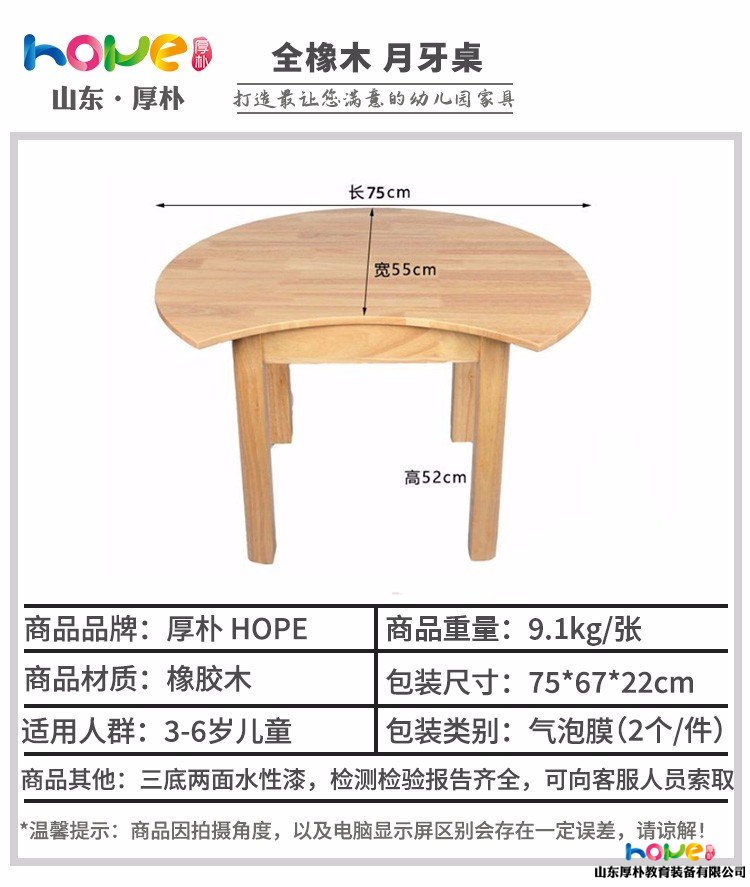 hope 厚朴

山东·厚朴

全橡木 月牙桌

打造最让您满意的幼儿园家具

长75cm

宽55cm

高52cm

| 商品品牌：厚朴 HOPE | 商品重量：9.1kg/张 |
|---|---|
| 商品材质：橡胶木 | 包装尺寸：75*67*22cm |
| 适用人群：3-6岁儿童 | 包装类别：气泡膜（2个/件） |

商品其他：三底两面水性漆，检测检验报告齐全，可向客服人员索取

*温馨提示：商品因拍摄角度，以及电脑显示屏区别会存在一定误差，请谅解！

hope

山东厚朴教育装备有限公司